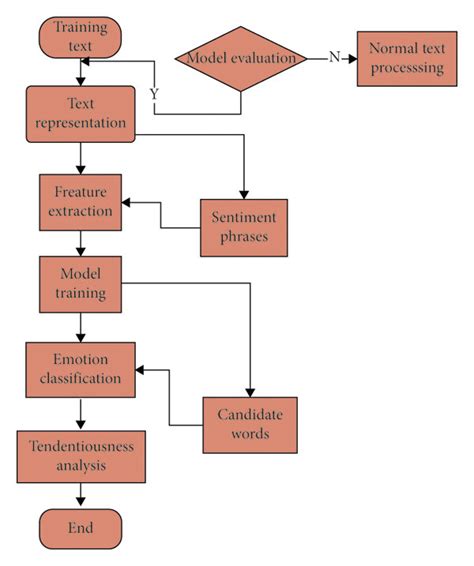 Training text

Model evaluation

N

Normal text processsing

Y

Text representation

Freature extraction

Sentiment phrases

Model training

Emotion classification

Candidate words

Tendentiousness analysis

End